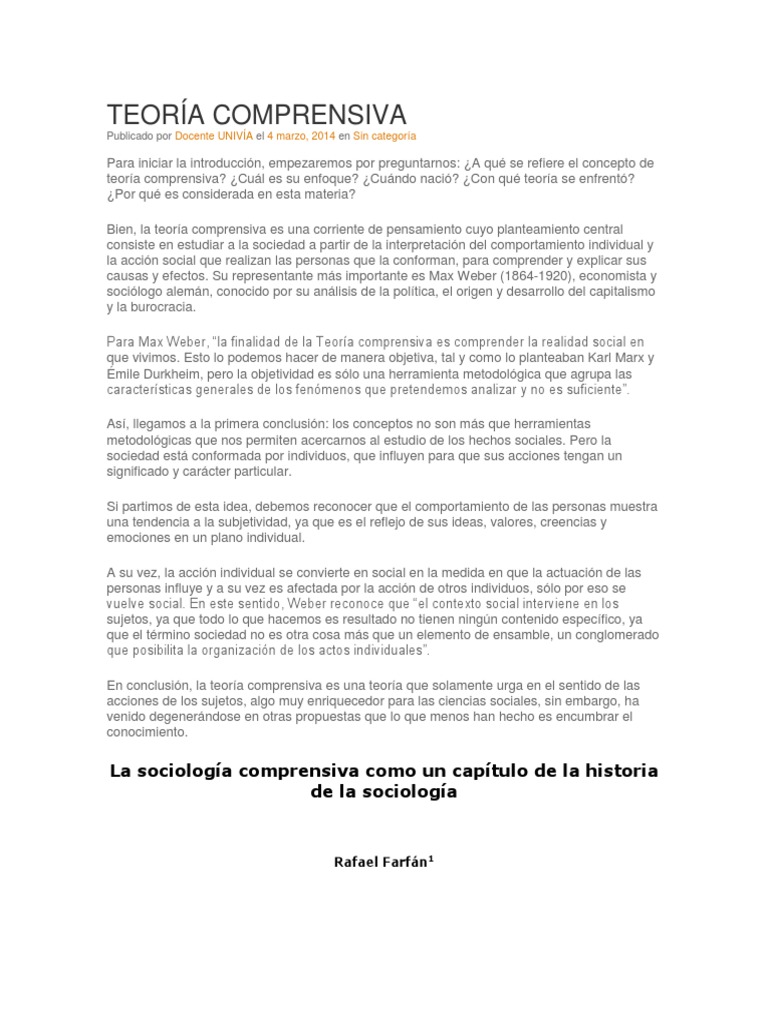 TEORÍA COMPRENSIVA

Publicado por Docente UNIVÍA el 4 marzo, 2014 en Sin categoría

Para iniciar la introducción, empezaremos por preguntarnos: ¿A qué se refiere el concepto de teoría comprensiva? ¿Cuál es su enfoque? ¿Cuándo nació? ¿Con qué teoría se enfrentó? ¿Por qué es considerada en esta materia?

Bien, la teoría comprensiva es una corriente de pensamiento cuyo planteamiento central consiste en estudiar a la sociedad a partir de la interpretación del comportamiento individual y la acción social que realizan las personas que la conforman, para comprender y explicar sus causas y efectos. Su representante más importante es Max Weber (1864-1920), economista y sociólogo alemán, conocido por su análisis de la política, el origen y desarrollo del capitalismo y la burocracia.

Para Max Weber, "la finalidad de la Teoría comprensiva es comprender la realidad social en que vivimos. Esto lo podemos hacer de manera objetiva, tal y como lo planteaban Karl Marx y Émile Durkheim, pero la objetividad es sólo una herramienta metodológica que agrupa las características generales de los fenómenos que pretendemos analizar y no es suficiente".

Así, llegamos a la primera conclusión: los conceptos no son más que herramientas metodológicas que nos permiten acercarnos al estudio de los hechos sociales. Pero la sociedad está conformada por individuos, que influyen para que sus acciones tengan un significado y carácter particular.

Si partimos de esta idea, debemos reconocer que el comportamiento de las personas muestra una tendencia a la subjetividad, ya que es el reflejo de sus ideas, valores, creencias y emociones en un plano individual.

A su vez, la acción individual se convierte en social en la medida en que la actuación de las personas influye y a su vez es afectada por la acción de otros individuos, sólo por eso se vuelve social. En este sentido, Weber reconoce que "el contexto social interviene en los sujetos, ya que todo lo que hacemos es resultado no tienen ningún contenido específico, ya que el término sociedad no es otra cosa más que un elemento de ensamble, un conglomerado que posibilita la organización de los actos individuales".

En conclusión, la teoría comprensiva es una teoría que solamente urga en el sentido de las acciones de los sujetos, algo muy enriquecedor para las ciencias sociales, sin embargo, ha venido degenerándose en otras propuestas que lo que menos han hecho es encumbrar el conocimiento.

La sociología comprensiva como un capítulo de la historia de la sociología

Rafael Farfán$^1$